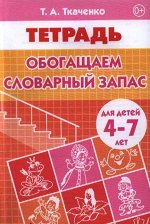 Т. А. Ткаченко

0+

ТЕТРАДЬ

ОБОГАЩАЕМ СЛОВАРНЫЙ ЗАПАС

ДЛЯ ДЕТЕЙ 4-7 ЛЕТ